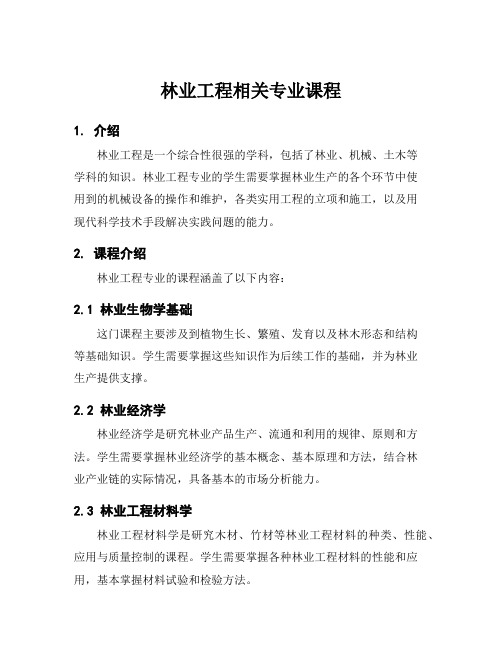 林业工程相关专业课程

1. 介绍

林业工程是一个综合性很强的学科，包括了林业、机械、土木等学科的知识。林业工程专业的学生需要掌握林业生产的各个环节中使用到的机械设备的操作和维护，各类实用工程的立项和施工，以及用现代科学技术手段解决实践问题的能力。

2. 课程介绍

林业工程专业的课程涵盖了以下内容：

2.1 林业生物学基础

这门课程主要涉及到植物生长、繁殖、发育以及林木形态和结构等基础知识。学生需要掌握这些知识作为后续工作的基础，并为林业生产提供支撑。

2.2 林业经济学

林业经济学是研究林业产品生产、流通和利用的规律、原则和方法。学生需要掌握林业经济学的基本概念、基本原理和方法，结合林业产业链的实际情况，具备基本的市场分析能力。

2.3 林业工程材料学

林业工程材料学是研究木材、竹材等林业工程材料的种类、性能、应用与质量控制的课程。学生需要掌握各种林业工程材料的性能和应用，基本掌握材料试验和检验方法。